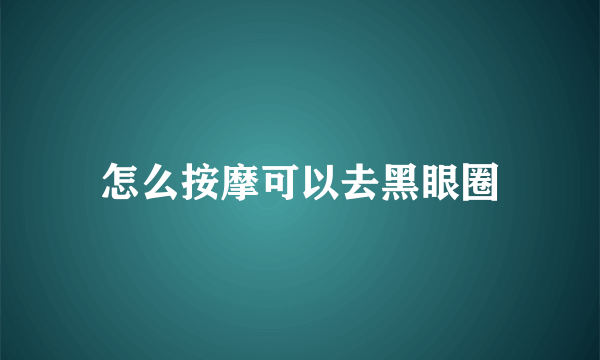 怎么按摩可以去黑眼圈